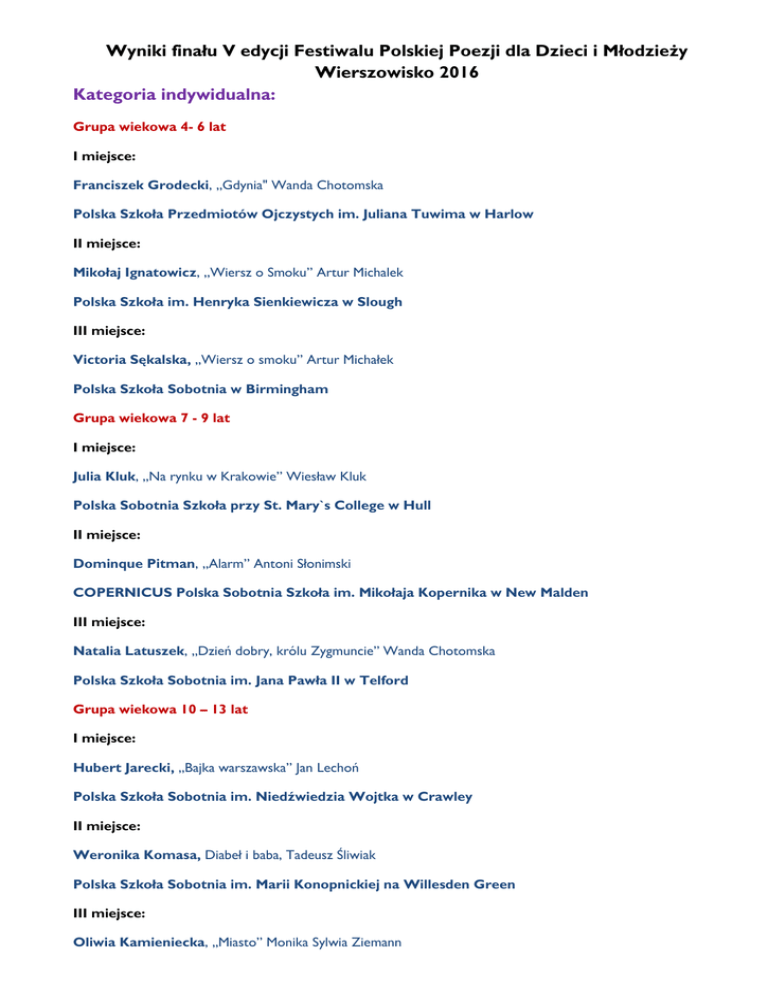 Wyniki finału V edycji Festiwalu Polskiej Poezji dla Dzieci i Młodzieży Wierszowisko 2016

Kategoria indywidualna:

Grupa wiekowa 4- 6 lat

I miejsce:

Franciszek Grodecki, „Gdynia" Wanda Chotomska

Polska Szkoła Przedmiotów Ojczystych im. Juliana Tuwima w Harlow

II miejsce:

Mikołaj Ignatowicz, „Wiersz o Smoku" Artur Michalek

Polska Szkoła im. Henryka Sienkiewicza w Slough

III miejsce:

Victoria Sękalska, „Wiersz o smoku" Artur Michałek

Polska Szkoła Sobotnia w Birmingham

Grupa wiekowa 7 - 9 lat

I miejsce:

Julia Kluk, „Na rynku w Krakowie" Wiesław Kluk

Polska Sobotnia Szkoła przy St. Mary`s College w Hull

II miejsce:

Dominque Pitman, „Alarm" Antoni Słonimski

COPERNICUS Polska Sobotnia Szkoła im. Mikołaja Kopernika w New Malden

III miejsce:

Natalia Latuszek, „Dzień dobry, królu Zygmuncie" Wanda Chotomska

Polska Szkoła Sobotnia im. Jana Pawła II w Telford

Grupa wiekowa 10 – 13 lat

I miejsce:

Hubert Jarecki, „Bajka warszawska" Jan Lechoń

Polska Szkoła Sobotnia im. Niedźwiedzia Wojtka w Crawley

II miejsce:

Weronika Komasa, Diabeł i baba, Tadeusz Śliwiak

Polska Szkoła Sobotnia im. Marii Konopnickiej na Willesden Green

III miejsce:

Oliwia Kamieniecka, „Miasto" Monika Sylwia Ziemann